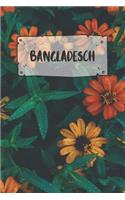 BANGLADESCH